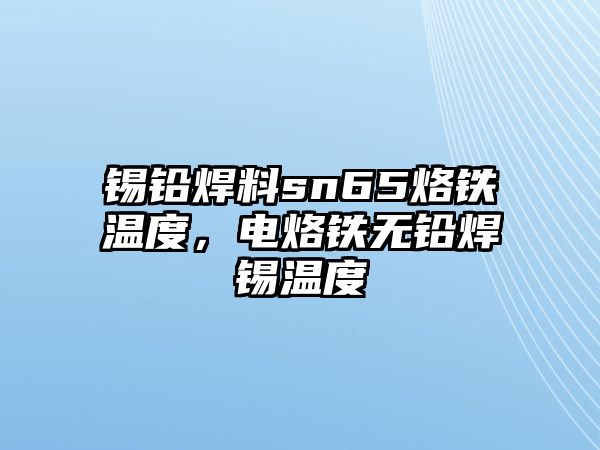 锡铅焊料sn65烙铁温度，电烙铁无铅焊锡温度